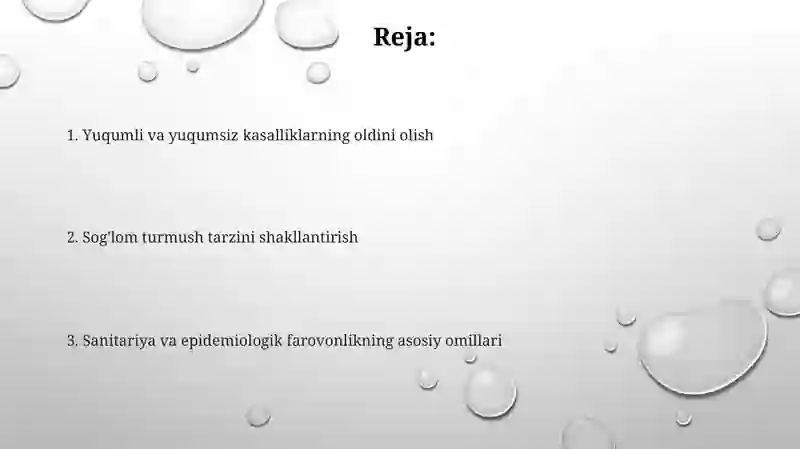 Reja:

1. Yuqumli va yuqumsiz kasalliklarning oldini olish

2. Sog'lom turmush tarzini shakllantirish

3. Sanitariya va epidemiologik farovonlikning asosiy omillari